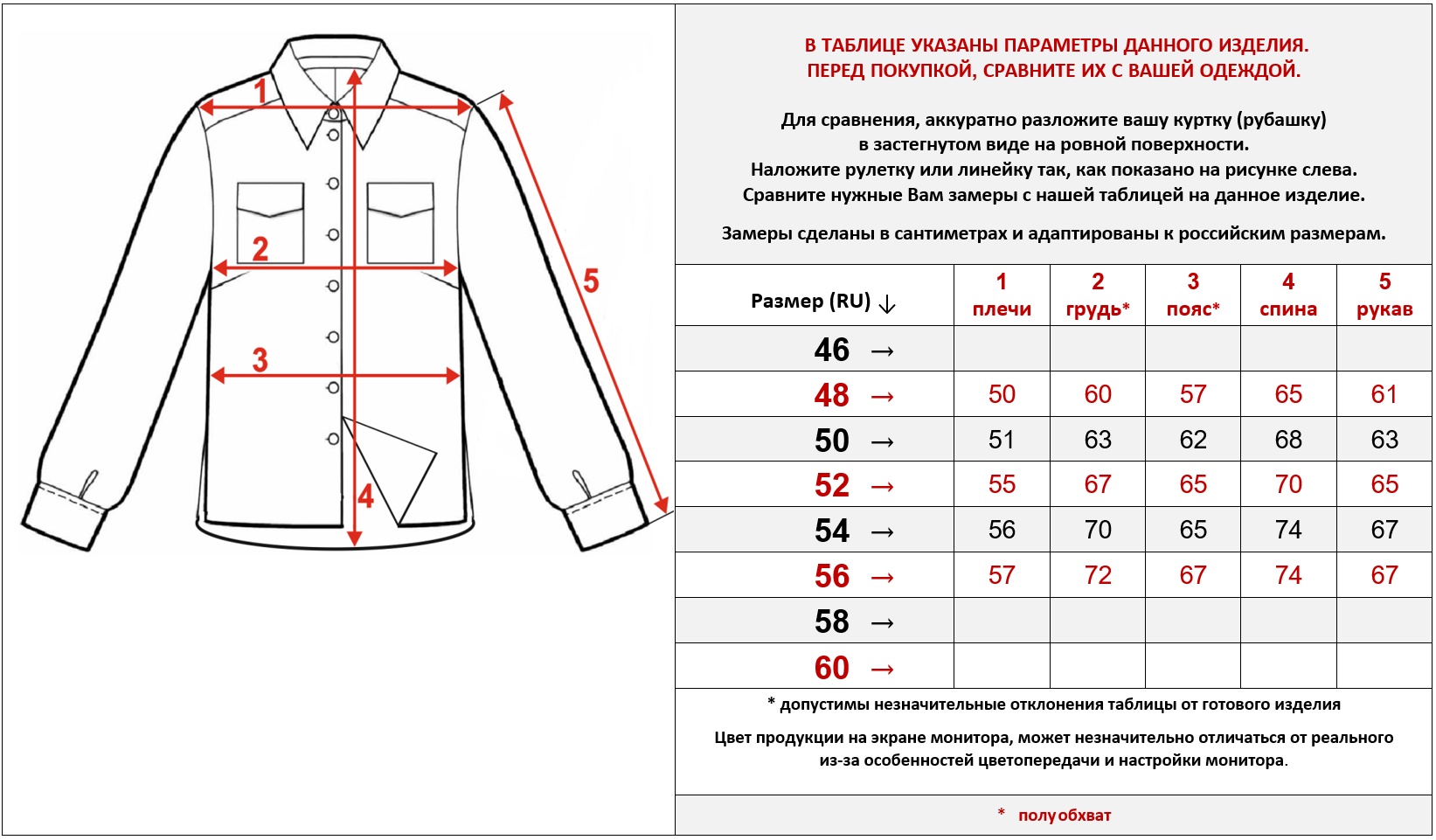 1

2

3

4

5

В ТАБЛИЦЕ УКАЗАНЫ ПАРАМЕТРЫ ДАННОГО ИЗДЕЛИЯ.
ПЕРЕД ПОКУПКОЙ, СРАВНИТЕ ИХ С ВАШЕЙ ОДЕЖДОЙ.

Для сравнения, аккуратно разложите вашу куртку (рубашку) в застегнутом виде на ровной поверхности.
Наложите рулетку или линейку так, как показано на рисунке слева.
Сравните нужные Вам замеры с нашей таблицей на данное изделие.

Замеры сделаны в сантиметрах и адаптированы к российским размерам.

| Размер (RU) ↓ | 1 плечи | 2 грудь* | 3 пояс* | 4 спина | 5 рукав |
|---|---|---|---|---|---|
| 46 → | | | | | |
| 48 → | 50 | 60 | 57 | 65 | 61 |
| 50 → | 51 | 63 | 62 | 68 | 63 |
| 52 → | 55 | 67 | 65 | 70 | 65 |
| 54 → | 56 | 70 | 65 | 74 | 67 |
| 56 → | 57 | 72 | 67 | 74 | 67 |
| 58 → | | | | | |
| 60 → | | | | | |

* допустимы незначительные отклонения таблицы от готового изделия

Цвет продукции на экране монитора, может незначительно отличаться от реального из-за особенностей цветопередачи и настройки монитора.

* полуобхват